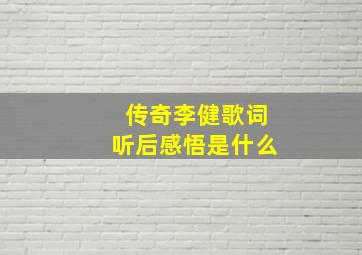 传奇李健歌词
听后感悟是什么